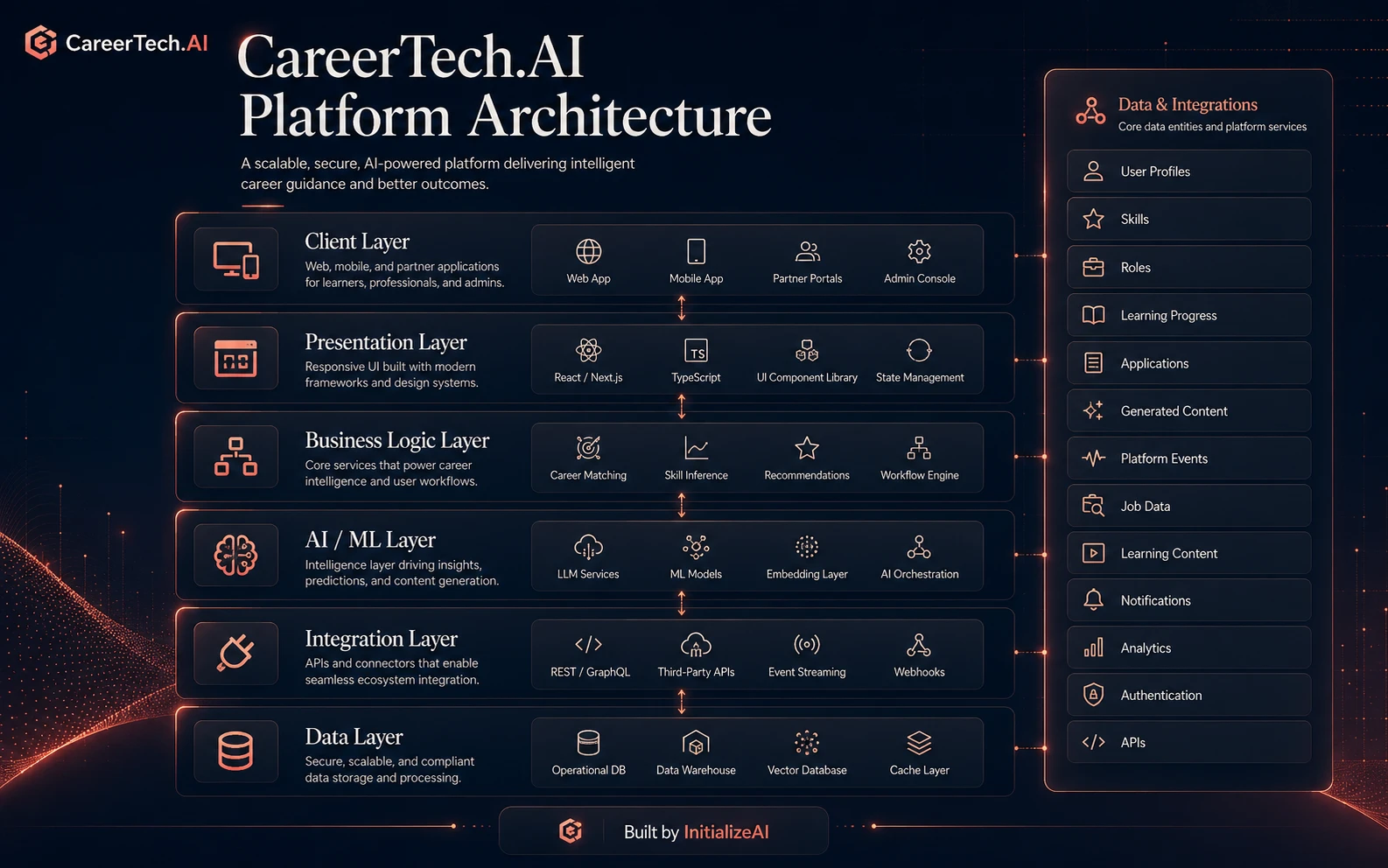 CareerTech.AI

CareerTech.AI
Platform Architecture

A scalable, secure, AI-powered platform delivering intelligent career guidance and better outcomes.

Client Layer
Web, mobile, and partner applications for learners, professionals, and admins.
Web App
Mobile App
Partner Portals
Admin Console

Presentation Layer
Responsive UI built with modern frameworks and design systems.
React / Next.js
TS
TypeScript
UI Component Library
State Management

Business Logic Layer
Core services that power career intelligence and user workflows.
Career Matching
Skill Inference
Recommendations
Workflow Engine

AI / ML Layer
Intelligence layer driving insights, predictions, and content generation.
LLM Services
ML Models
Embedding Layer
AI Orchestration

Integration Layer
APIs and connectors that enable seamless ecosystem integration.
REST / GraphQL
Third-Party APIs
Event Streaming
Webhooks

Data Layer
Secure, scalable, and compliant data storage and processing.
Operational DB
Data Warehouse
Vector Database
Cache Layer

Data & Integrations
Core data entities and platform services
User Profiles
Skills
Roles
Learning Progress
Applications
Generated Content
Platform Events
Job Data
Learning Content
Notifications
Analytics
Authentication
APIs

Built by InitializeAI